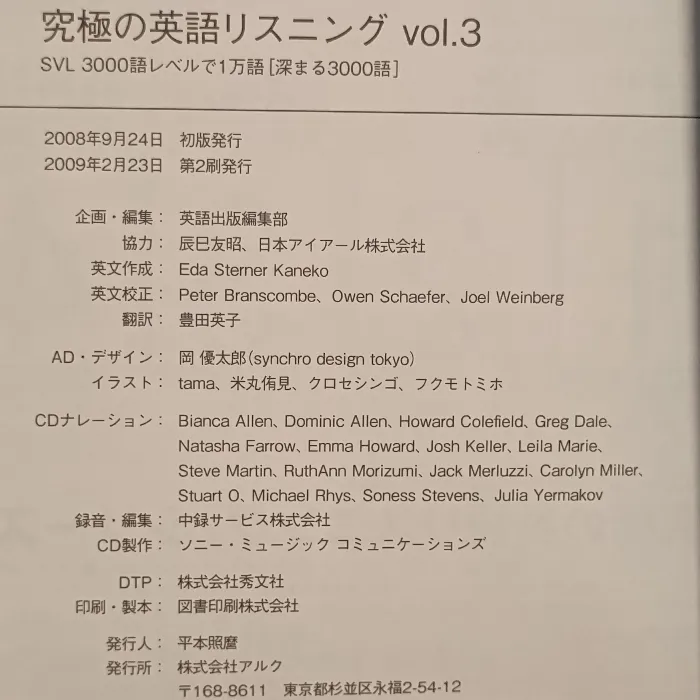 究極の英語リスニング vol.3
SVL 3000語レベルで1万語［深まる3000語］

2008年9月24日 初版発行
2009年2月23日 第2刷発行

企画・編集： 英語出版編集部
協力： 辰巳友昭、日本アイアール株式会社
英文作成： Eda Sterner Kaneko
英文校正： Peter Branscombe、Owen Schaefer、Joel Weinberg
翻訳： 豊田英子

AD・デザイン： 岡 優太郎（synchro design tokyo）
イラスト： tama、米丸侑見、クロセシンゴ、フクモトミホ

CDナレーション： Bianca Allen、Dominic Allen、Howard Colefield、Greg Dale、Natasha Farrow、Emma Howard、Josh Keller、Leila Marie、Steve Martin、RuthAnn Morizumi、Jack Merluzzi、Carolyn Miller、Stuart O、Michael Rhys、Soness Stevens、Julia Yermakov
録音・編集： 中録サービス株式会社
CD製作： ソニー・ミュージック コミュニケーションズ

DTP： 株式会社秀文社
印刷・製本： 図書印刷株式会社

発行人： 平本照麿
発行所： 株式会社アルク
〒168-8611 東京都杉並区永福2-54-12